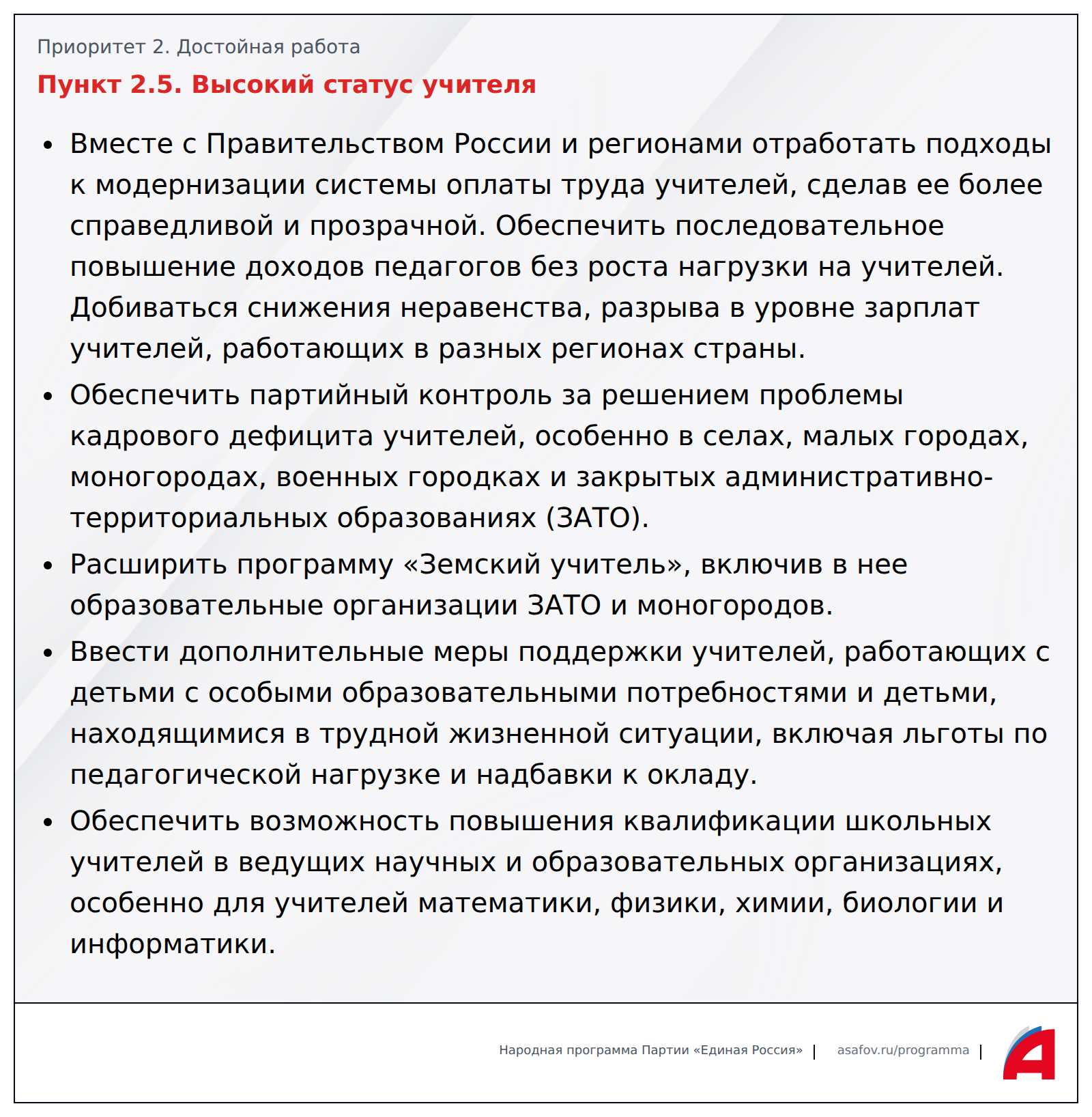 Приоритет 2. Достойная работа

Пункт 2.5. Высокий статус учителя

• Вместе с Правительством России и регионами отработать подходы к модернизации системы оплаты труда учителей, сделав ее более справедливой и прозрачной. Обеспечить последовательное повышение доходов педагогов без роста нагрузки на учителей. Добиваться снижения неравенства, разрыва в уровне зарплат учителей, работающих в разных регионах страны.

• Обеспечить партийный контроль за решением проблемы кадрового дефицита учителей, особенно в селах, малых городах, моногородах, военных городках и закрытых административно-территориальных образованиях (ЗАТО).

• Расширить программу «Земский учитель», включив в нее образовательные организации ЗАТО и моногородов.

• Ввести дополнительные меры поддержки учителей, работающих с детьми с особыми образовательными потребностями и детьми, находящимися в трудной жизненной ситуации, включая льготы по педагогической нагрузке и надбавки к окладу.

• Обеспечить возможность повышения квалификации школьных учителей в ведущих научных и образовательных организациях, особенно для учителей математики, физики, химии, биологии и информатики.

Народная программа Партии «Единая Россия» | asafov.ru/programma |